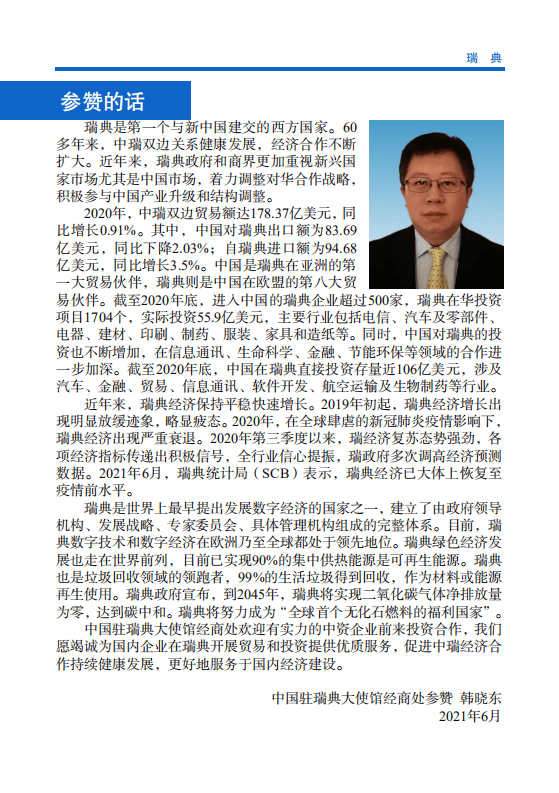 瑞　典

参赞的话

瑞典是第一个与新中国建交的西方国家。60多年来，中瑞双边关系健康发展，经济合作不断扩大。近年来，瑞典政府和商界更加重视新兴国家市场尤其是中国市场，着力调整对华合作战略，积极参与中国产业升级和结构调整。

2020年，中瑞双边贸易额达178.37亿美元，同比增长0.91%。其中，中国对瑞典出口额为83.69亿美元，同比下降2.03%；自瑞典进口额为94.68亿美元，同比增长3.5%。中国是瑞典在亚洲的第一大贸易伙伴，瑞典则是中国在欧盟的第八大贸易伙伴。截至2020年底，进入中国的瑞典企业超过500家，瑞典在华投资项目1704个，实际投资55.9亿美元，主要行业包括电信、汽车及零部件、电器、建材、印刷、制药、服装、家具和造纸等。同时，中国对瑞典的投资也不断增加，在信息通讯、生命科学、金融、节能环保等领域的合作进一步加深。截至2020年底，中国在瑞典直接投资存量近106亿美元，涉及汽车、金融、贸易、信息通讯、软件开发、航空运输及生物制药等行业。

近年来，瑞典经济保持平稳快速增长。2019年初起，瑞典经济增长出现明显放缓迹象，略显疲态。2020年，在全球肆虐的新冠肺炎疫情影响下，瑞典经济出现严重衰退。2020年第三季度以来，瑞经济复苏态势强劲，各项经济指标传递出积极信号，全行业信心提振，瑞政府多次调高经济预测数据。2021年6月，瑞典统计局（SCB）表示，瑞典经济已大体上恢复至疫情前水平。

瑞典是世界上最早提出发展数字经济的国家之一，建立了由政府领导机构、发展战略、专家委员会、具体管理机构组成的完整体系。目前，瑞典数字技术和数字经济在欧洲乃至全球都处于领先地位。瑞典绿色经济发展也走在世界前列，目前已实现90%的集中供热能源是可再生能源。瑞典也是垃圾回收领域的领跑者，99%的生活垃圾得到回收，作为材料或能源再生使用。瑞典政府宣布，到2045年，瑞典将实现二氧化碳气体净排放量为零，达到碳中和。瑞典将努力成为“全球首个无化石燃料的福利国家”。

中国驻瑞典大使馆经商处欢迎有实力的中资企业前来投资合作，我们愿竭诚为国内企业在瑞典开展贸易和投资提供优质服务，促进中瑞经济合作持续健康发展，更好地服务于国内经济建设。

中国驻瑞典大使馆经商处参赞　韩晓东
2021年6月